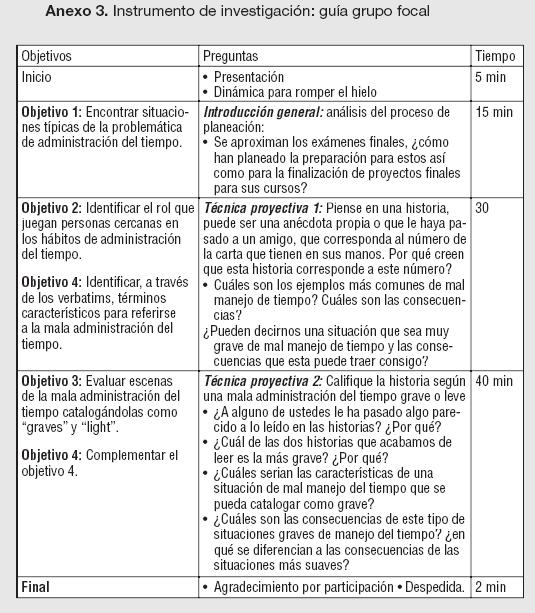 **Anexo 3.** Instrumento de investigación: guía grupo focal

| Objetivos | Preguntas | Tiempo |
|---|---|---|
| Inicio | • Presentación • Dinámica para romper el hielo | 5 min |
| **Objetivo 1:** Encontrar situaciones típicas de la problemática de administración del tiempo. | ***Introducción general:*** análisis del proceso de planeación: • Se aproximan los exámenes finales, ¿cómo han planeado la preparación para estos así como para la finalización de proyectos finales para sus cursos? | 15 min |
| **Objetivo 2:** Identificar el rol que juegan personas cercanas en los hábitos de administración del tiempo. **Objetivo 4:** Identificar, a través de los verbatims, términos característicos para referirse a la mala administración del tiempo. | ***Técnica proyectiva 1:*** Piense en una historia, puede ser una anécdota propia o que le haya pasado a un amigo, que corresponda al número de la carta que tienen en sus manos. Por qué creen que esta historia corresponde a este número? • Cuáles son los ejemplos más comunes de mal manejo de tiempo? Cuáles son las consecuencias? ¿Pueden decirnos una situación que sea muy grave de mal manejo de tiempo y las consecuencias que esta puede traer consigo? | 30 |
| **Objetivo 3:** Evaluar escenas de la mala administración del tiempo catalogándolas como "graves" y "light". **Objetivo 4:** Complementar el objetivo 4. | ***Técnica proyectiva 2:*** Califique la historia según una mala administración del tiempo grave o leve • ¿A alguno de ustedes le ha pasado algo parecido a lo leído en las historias? ¿Por qué? • ¿Cuál de las dos historias que acabamos de leer es la más grave? ¿Por qué? • ¿Cuáles serian las características de una situación de mal manejo del tiempo que se pueda catalogar como grave? • ¿Cuáles son las consecuencias de este tipo de situaciones graves de manejo del tiempo? ¿en qué se diferencian a las consecuencias de las situaciones más suaves? | 40 min |
| **Final** | • Agradecimiento por participación • Despedida. | 2 min |